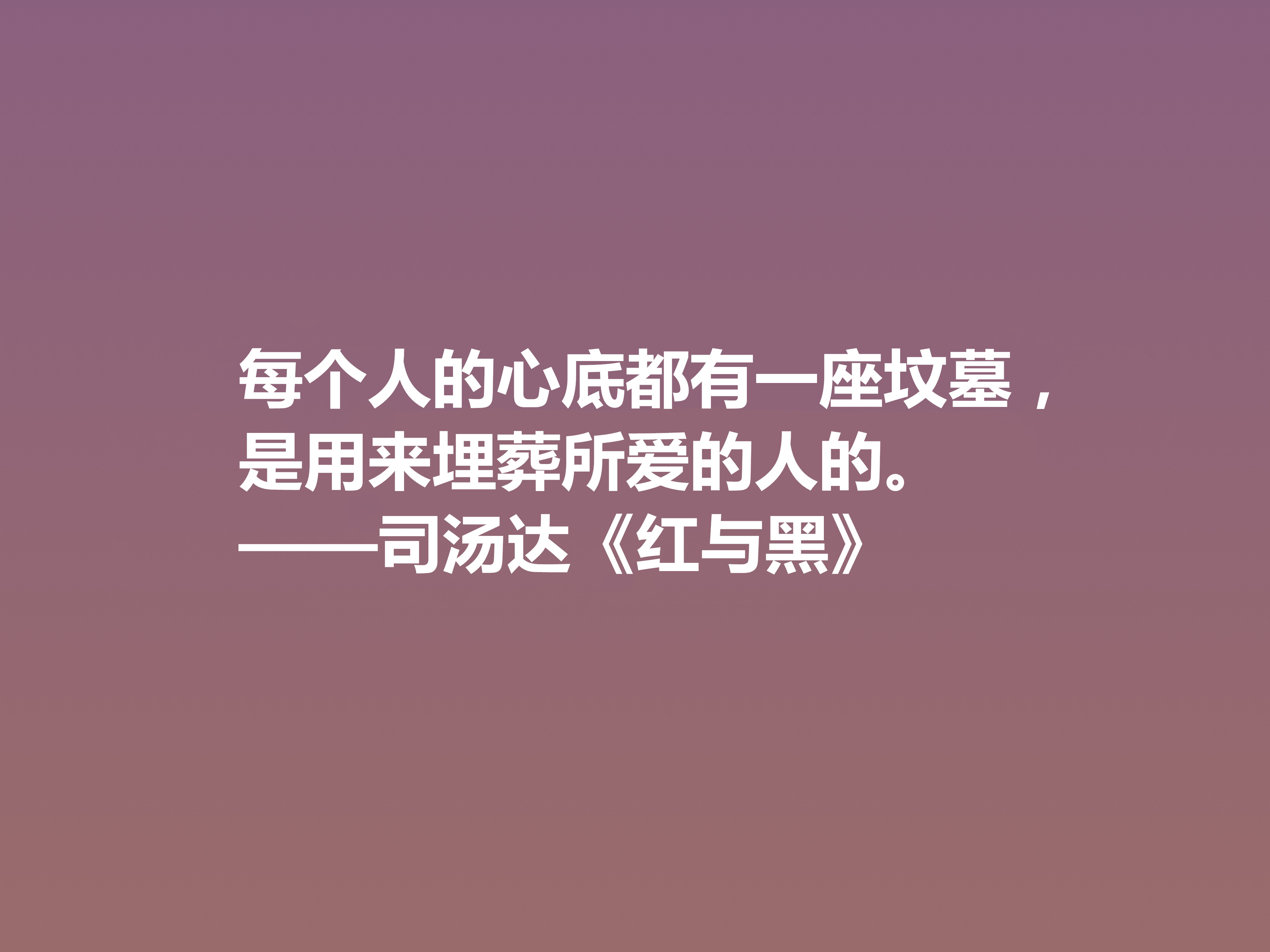 每个人的心底都有一座坟墓，是用来埋葬所爱的人的。
——司汤达《红与黑》